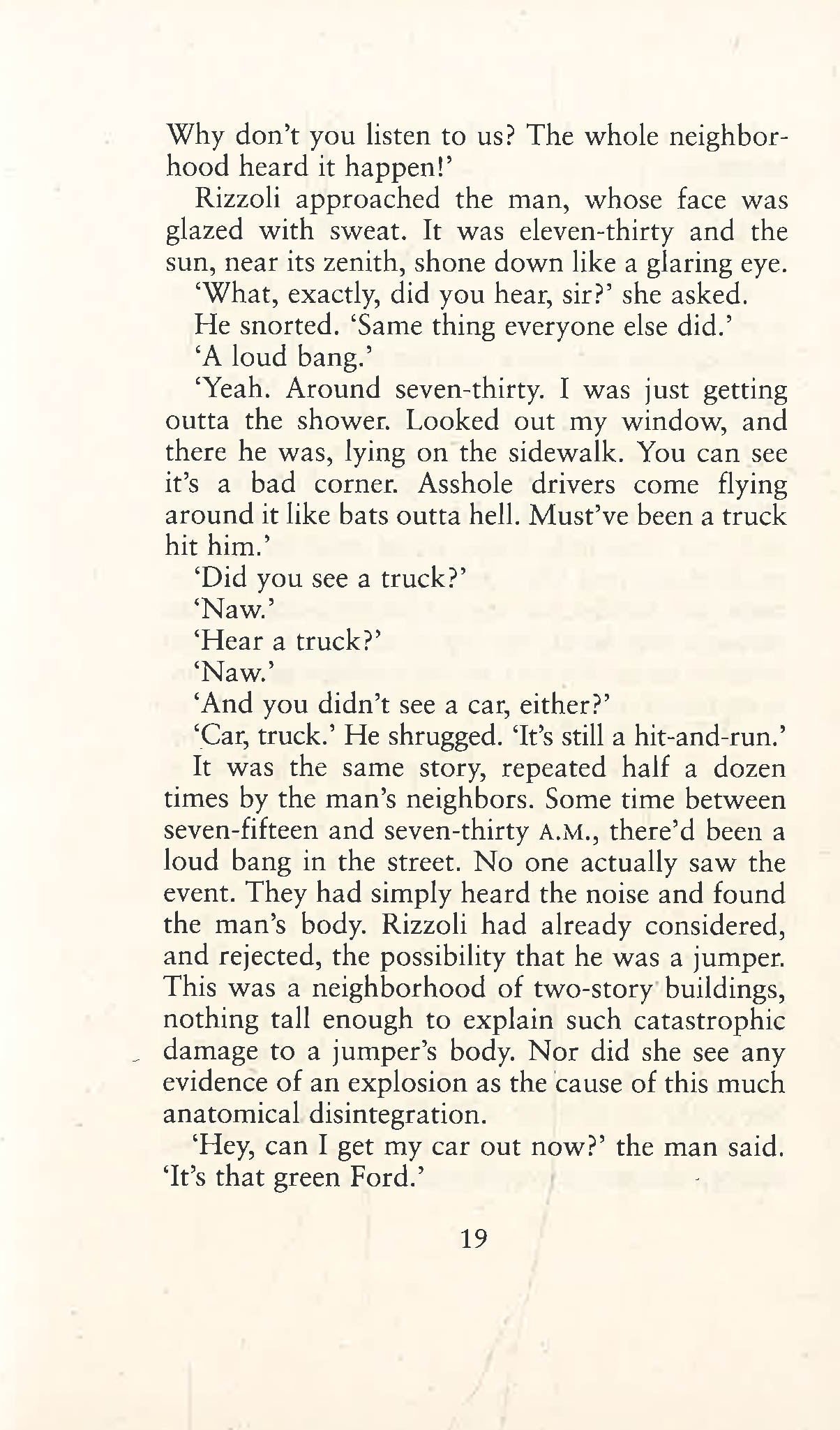 Why don't you listen to us? The whole neighborhood heard it happen!'

Rizzoli approached the man, whose face was glazed with sweat. It was eleven-thirty and the sun, near its zenith, shone down like a glaring eye.

'What, exactly, did you hear, sir?' she asked.

He snorted. 'Same thing everyone else did.'

'A loud bang.'

'Yeah. Around seven-thirty. I was just getting outta the shower. Looked out my window, and there he was, lying on the sidewalk. You can see it's a bad corner. Asshole drivers come flying around it like bats outta hell. Must've been a truck hit him.'

'Did you see a truck?'

'Naw.'

'Hear a truck?'

'Naw.'

'And you didn't see a car, either?'

'Car, truck.' He shrugged. 'It's still a hit-and-run.'

It was the same story, repeated half a dozen times by the man's neighbors. Some time between seven-fifteen and seven-thirty A.M., there'd been a loud bang in the street. No one actually saw the event. They had simply heard the noise and found the man's body. Rizzoli had already considered, and rejected, the possibility that he was a jumper. This was a neighborhood of two-story buildings, nothing tall enough to explain such catastrophic damage to a jumper's body. Nor did she see any evidence of an explosion as the cause of this much anatomical disintegration.

'Hey, can I get my car out now?' the man said. 'It's that green Ford.'

19